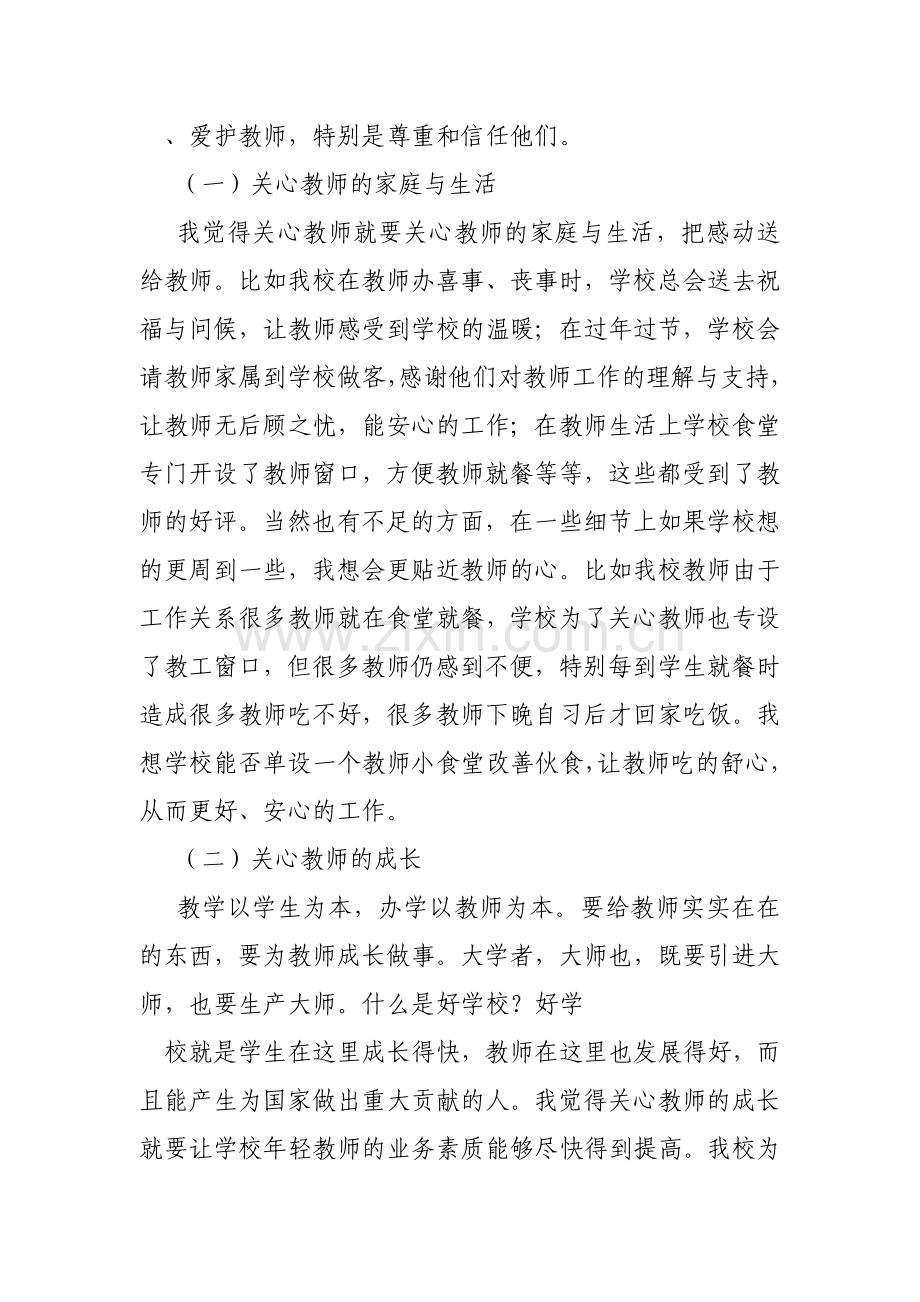 、爱护教师，特别是尊重和信任他们。

（一）关心教师的家庭与生活

我觉得关心教师就要关心教师的家庭与生活，把感动送给教师。比如我校在教师办喜事、丧事时，学校总会送去祝福与问候，让教师感受到学校的温暖；在过年过节，学校会请教师家属到学校做客,感谢他们对教师工作的理解与支持，让教师无后顾之忧，能安心的工作；在教师生活上学校食堂专门开设了教师窗口，方便教师就餐等等，这些都受到了教师的好评。当然也有不足的方面，在一些细节上如果学校想的更周到一些，我想会更贴近教师的心。比如我校教师由于工作关系很多教师就在食堂就餐，学校为了关心教师也专设了教工窗口，但很多教师仍感到不便，特别每到学生就餐时造成很多教师吃不好，很多教师下晚自习后才回家吃饭。我想学校能否单设一个教师小食堂改善伙食,让教师吃的舒心，从而更好、安心的工作。

（二）关心教师的成长

教学以学生为本，办学以教师为本。要给教师实实在在的东西，要为教师成长做事。大学者，大师也，既要引进大师，也要生产大师。什么是好学校？好学

校就是学生在这里成长得快，教师在这里也发展得好，而且能产生为国家做出重大贡献的人。我觉得关心教师的成长就要让学校年轻教师的业务素质能够尽快得到提高。我校为

www.zixin.com.cn